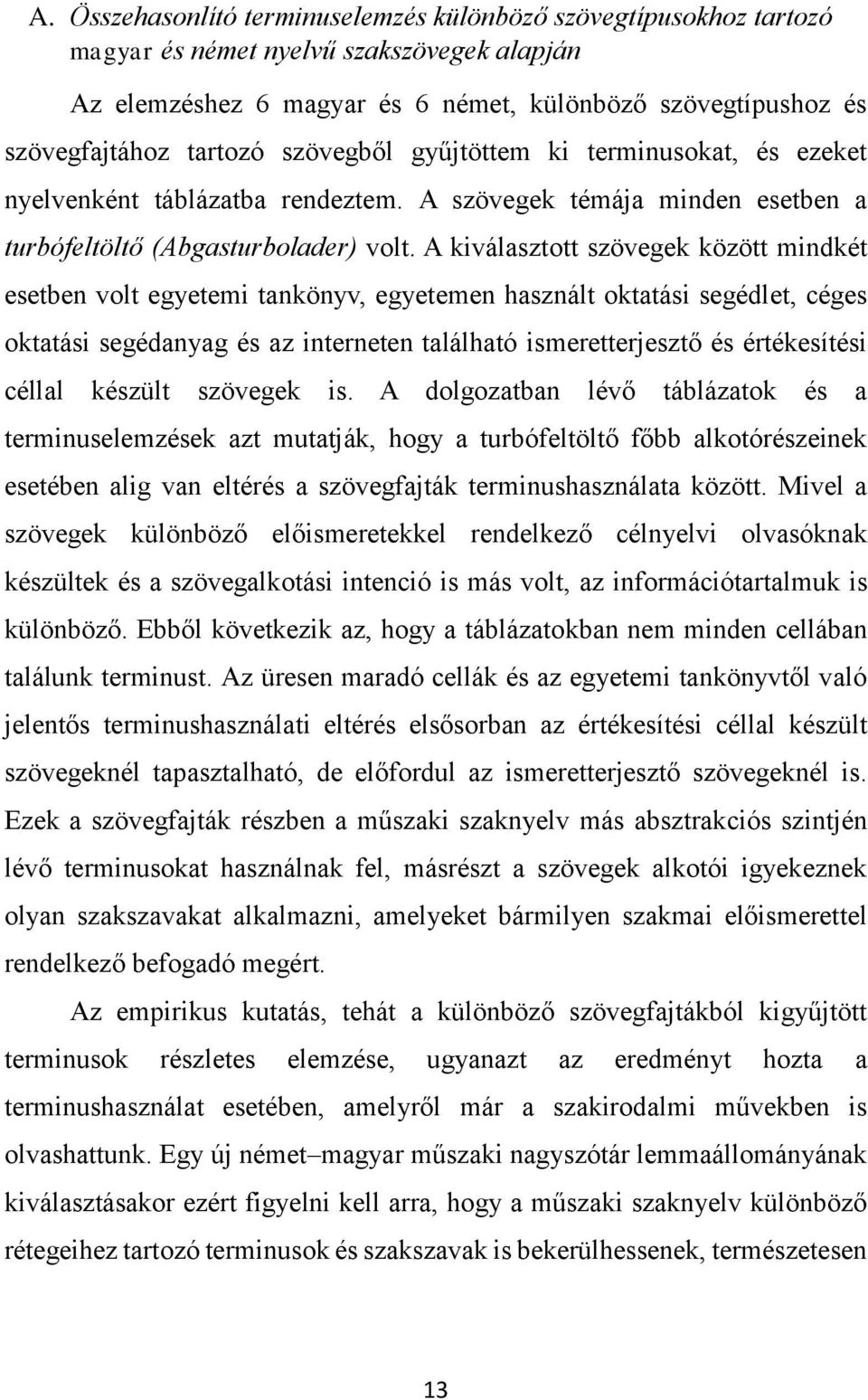 A. Összehasonlító terminuselemzés különböző szövegtípusokhoz tartozó magyar és német nyelvű szakszövegek alapján

Az elemzéshez 6 magyar és 6 német, különböző szövegtípushoz és szövegfajtához tartozó szövegből gyűjtöttem ki terminusokat, és ezeket nyelvenként táblázatba rendeztem. A szövegek témája minden esetben a turbófeltöltő (Abgasturbolader) volt. A kiválasztott szövegek között mindkét esetben volt egyetemi tankönyv, egyetemen használt oktatási segédlet, céges oktatási segédanyag és az interneten található ismeretterjesztő és értékesítési céllal készült szövegek is. A dolgozatban lévő táblázatok és a terminuselemzések azt mutatják, hogy a turbófeltöltő főbb alkotórészeinek esetében alig van eltérés a szövegfajták terminushasználata között. Mivel a szövegek különböző előismeretekkel rendelkező célnyelvi olvasóknak készültek és a szövegalkotási intenció is más volt, az információtartalmuk is különböző. Ebből következik az, hogy a táblázatokban nem minden cellában találunk terminust. Az üresen maradó cellák és az egyetemi tankönyvtől való jelentős terminushasználati eltérés elsősorban az értékesítési céllal készült szövegeknél tapasztalható, de előfordul az ismeretterjesztő szövegeknél is. Ezek a szövegfajták részben a műszaki szaknyelv más absztrakciós szintjén lévő terminusokat használnak fel, másrészt a szövegek alkotói igyekeznek olyan szakszavakat alkalmazni, amelyeket bármilyen szakmai előismerettel rendelkező befogadó megért.

Az empirikus kutatás, tehát a különböző szövegfajtákból kigyűjtött terminusok részletes elemzése, ugyanazt az eredményt hozta a terminushasználat esetében, amelyről már a szakirodalmi művekben is olvashattunk. Egy új német–magyar műszaki nagyszótár lemmaállományának kiválasztásakor ezért figyelni kell arra, hogy a műszaki szaknyelv különböző rétegeihez tartozó terminusok és szakszavak is bekerülhessenek, természetesen

13